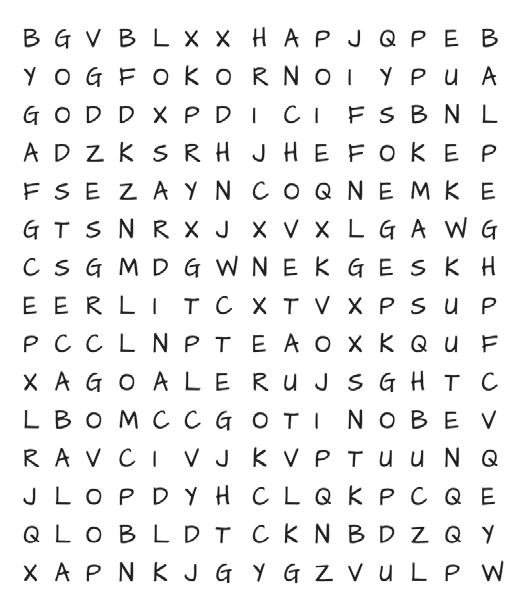 B G V B L X X H A P J Q P E B
Y O G F O K O R N O I Y P U A
G O D D X P D I C I F S B N L
A D Z K S R H J H E F O K E P
F S E Z A Y N C O Q N E M K E
G T S N R X J X V X L G A W G
C S G M D G W N E K G E S K H
E E R L I T C X T V X P S U P
P C C L N P T E A O X K Q U F
X A G O A L E R U J S G H T C
L B O M C C G O T I N O B E V
R A V C I V J K V P T U U N Q
J L O P D Y H C L Q K P C Q E
Q L O B L D T C K N B D Z Q Y
X A P N K J G Y G Z V U L P W